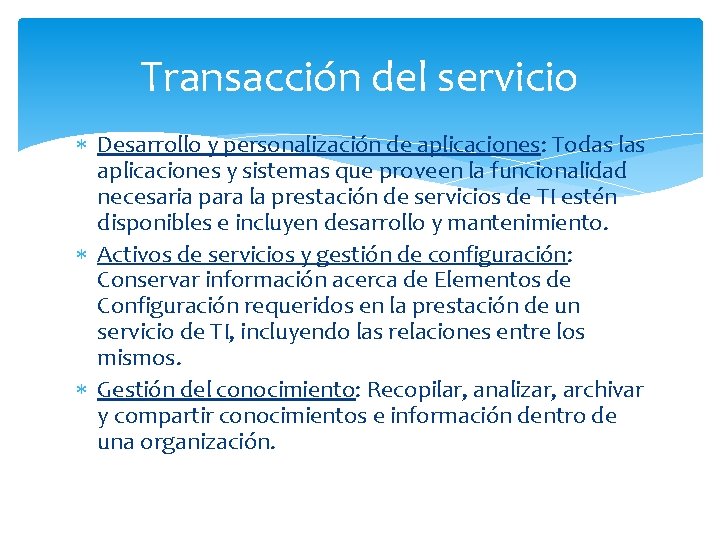 Transacción del servicio

* Desarrollo y personalización de aplicaciones: Todas las aplicaciones y sistemas que proveen la funcionalidad necesaria para la prestación de servicios de TI estén disponibles e incluyen desarrollo y mantenimiento.
* Activos de servicios y gestión de configuración: Conservar información acerca de Elementos de Configuración requeridos en la prestación de un servicio de TI, incluyendo las relaciones entre los mismos.
* Gestión del conocimiento: Recopilar, analizar, archivar y compartir conocimientos e información dentro de una organización.